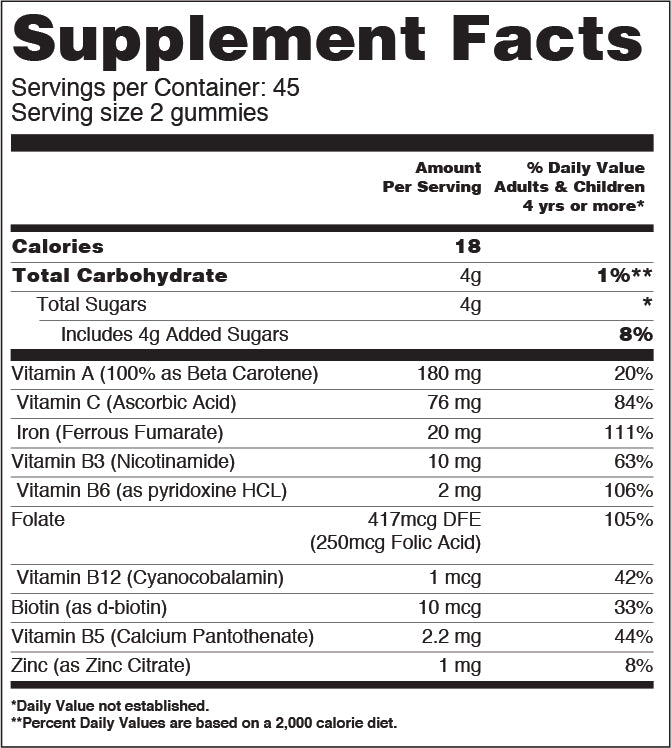 Supplement Facts

Servings per Container: 45
Serving size 2 gummies

|  | Amount Per Serving | % Daily Value Adults & Children 4 yrs or more* |
|---|---|---|
| Calories | 18 |  |
| Total Carbohydrate | 4g | 1%** |
| Total Sugars | 4g | * |
| Includes 4g Added Sugars |  | 8% |
| Vitamin A (100% as Beta Carotene) | 180 mg | 20% |
| Vitamin C (Ascorbic Acid) | 76 mg | 84% |
| Iron (Ferrous Fumarate) | 20 mg | 111% |
| Vitamin B3 (Nicotinamide) | 10 mg | 63% |
| Vitamin B6 (as pyridoxine HCL) | 2 mg | 106% |
| Folate | 417mcg DFE (250mcg Folic Acid) | 105% |
| Vitamin B12 (Cyanocobalamin) | 1 mcg | 42% |
| Biotin (as d-biotin) | 10 mcg | 33% |
| Vitamin B5 (Calcium Pantothenate) | 2.2 mg | 44% |
| Zinc (as Zinc Citrate) | 1 mg | 8% |

*Daily Value not established.
**Percent Daily Values are based on a 2,000 calorie diet.